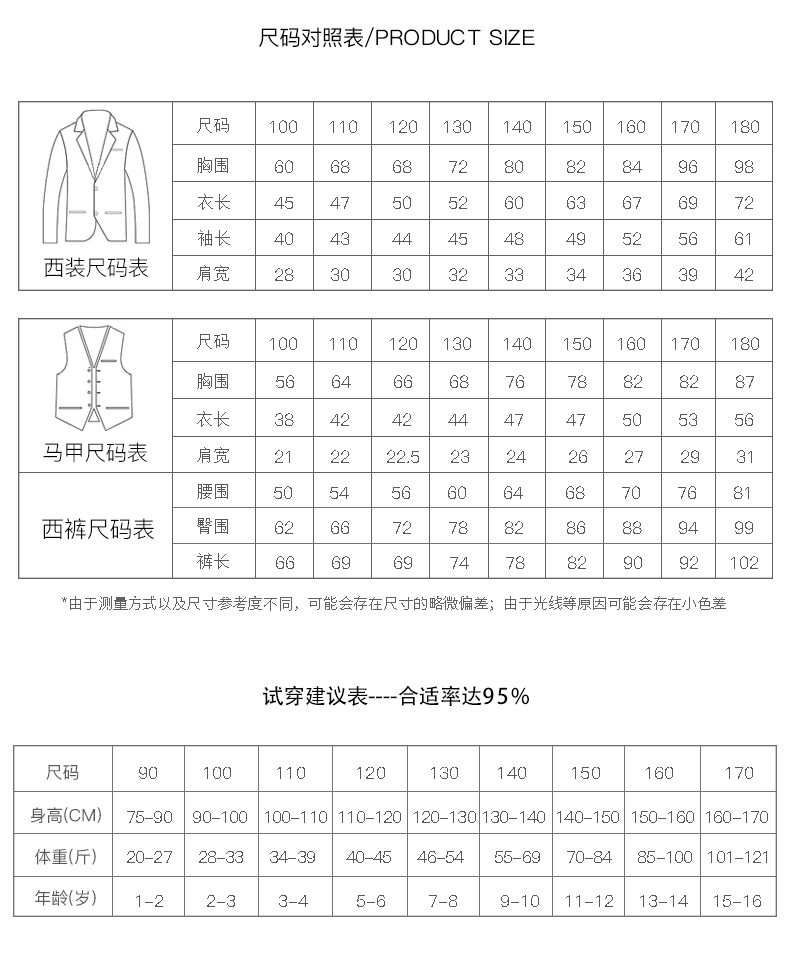 尺码对照表/PRODUCT SIZE

| 西装尺码表 | 尺码 | 100 | 110 | 120 | 130 | 140 | 150 | 160 | 170 | 180 |
|---|---|---|---|---|---|---|---|---|---|---|
| | 胸围 | 60 | 68 | 68 | 72 | 80 | 82 | 84 | 96 | 98 |
| | 衣长 | 45 | 47 | 50 | 52 | 60 | 63 | 67 | 69 | 72 |
| | 袖长 | 40 | 43 | 44 | 45 | 48 | 49 | 52 | 56 | 61 |
| | 肩宽 | 28 | 30 | 30 | 32 | 33 | 34 | 36 | 39 | 42 |

| 马甲尺码表 | 尺码 | 100 | 110 | 120 | 130 | 140 | 150 | 160 | 170 | 180 |
|---|---|---|---|---|---|---|---|---|---|---|
| | 胸围 | 56 | 64 | 66 | 68 | 76 | 78 | 82 | 82 | 87 |
| | 衣长 | 38 | 42 | 42 | 44 | 47 | 47 | 50 | 53 | 56 |
| | 肩宽 | 21 | 22 | 22.5 | 23 | 24 | 26 | 27 | 29 | 31 |
| 西裤尺码表 | 腰围 | 50 | 54 | 56 | 60 | 64 | 68 | 70 | 76 | 81 |
| | 臀围 | 62 | 66 | 72 | 78 | 82 | 86 | 88 | 94 | 99 |
| | 裤长 | 66 | 69 | 69 | 74 | 78 | 82 | 90 | 92 | 102 |

*由于测量方式以及尺寸参考度不同，可能会存在尺寸的略微偏差；由于光线等原因可能会存在小色差

试穿建议表----合适率达95%

| 尺码 | 90 | 100 | 110 | 120 | 130 | 140 | 150 | 160 | 170 |
|---|---|---|---|---|---|---|---|---|---|
| 身高(CM) | 75-90 | 90-100 | 100-110 | 110-120 | 120-130 | 130-140 | 140-150 | 150-160 | 160-170 |
| 体重(斤) | 20-27 | 28-33 | 34-39 | 40-45 | 46-54 | 55-69 | 70-84 | 85-100 | 101-121 |
| 年龄(岁) | 1-2 | 2-3 | 3-4 | 5-6 | 7-8 | 9-10 | 11-12 | 13-14 | 15-16 |